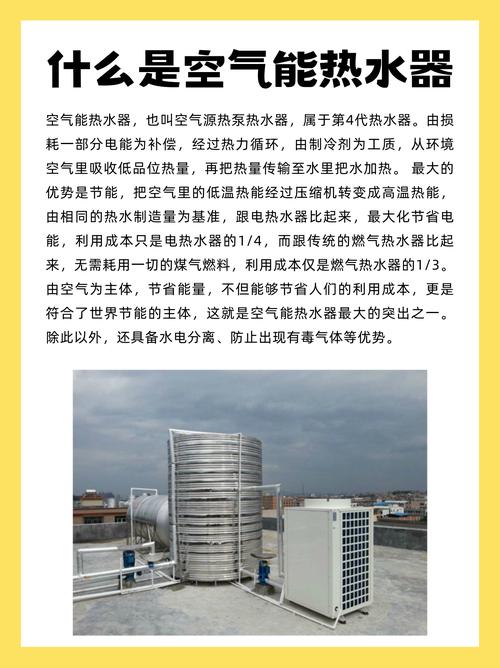 什么是空气能热水器

空气能热水器，也叫空气源热泵热水器，属于第4代热水器。由损耗一部分电能为补偿，经过热力循环，由制冷剂为工质，从环境空气里吸收低品位热量，再把热量传输至水里把水加热。 最大的优势是节能，把空气里的低温热能经过压缩机转变成高温热能，由相同的热水制造量为基准，跟电热水器比起来，最大化节省电能，利用成本只是电热水器的1/4，而跟传统的燃气热水器比起来，无需耗用一切的煤气燃料，利用成本仅是燃气热水器的1/3。由空气为主体，节省能量，不但能够节省人们的利用成本，更是符合了世界节能的主体，这就是空气能热水器最大的突出之一。除此以外，还具备水电分离、防止出现有毒气体等优势。